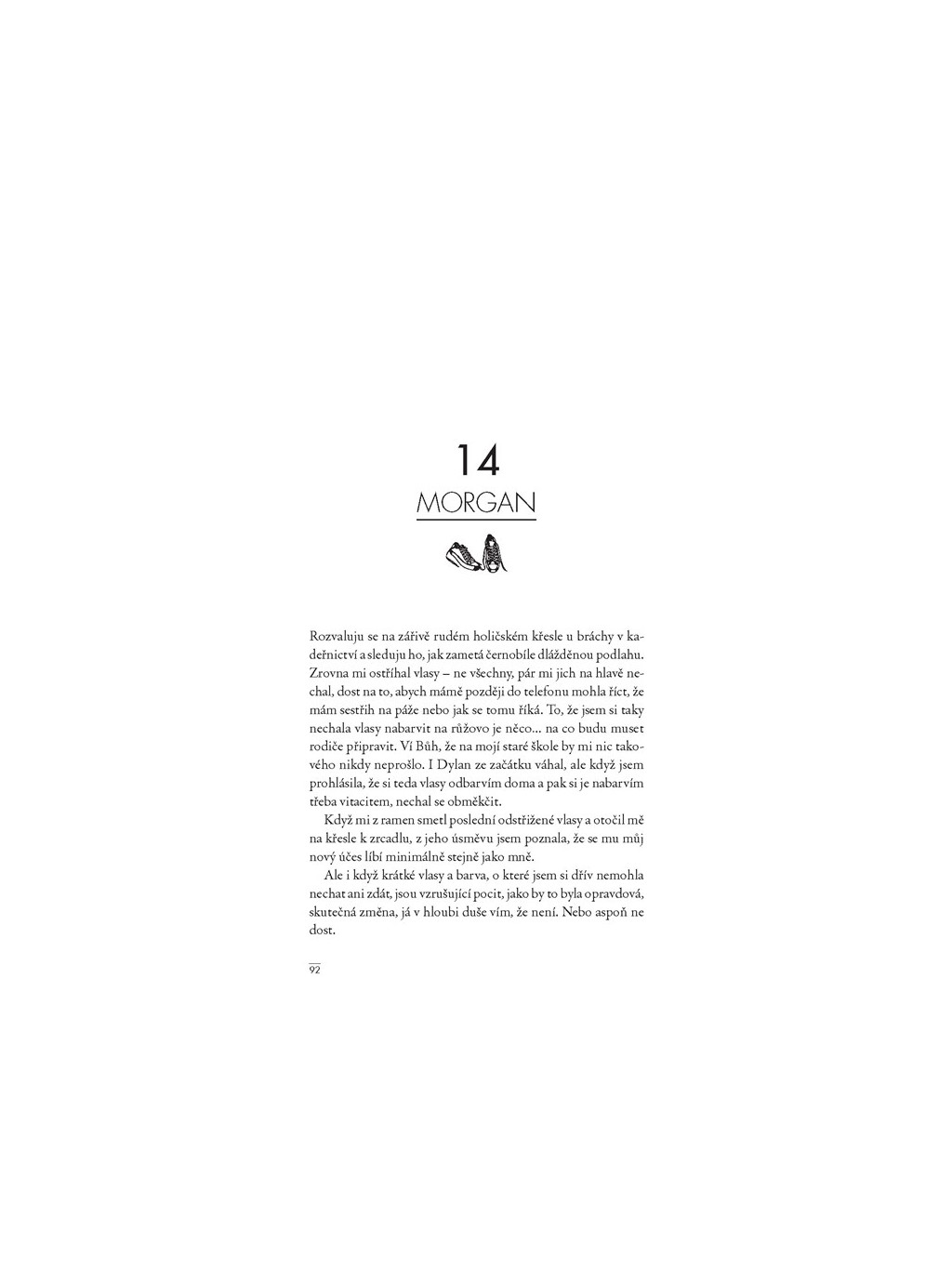 14
MORGAN

Rozvaluju se na zářivě rudém holičském křesle u bráchy v kadeřnictví a sleduju ho, jak zametá černobíle dlážděnou podlahu. Zrovna mi ostříhal vlasy – ne všechny, pár mi jich na hlavě nechal, dost na to, abych mámě později do telefonu mohla říct, že mám sestřih na páže nebo jak se tomu říká. To, že jsem si taky nechala vlasy nabarvit na růžovo je něco... na co budu muset rodiče připravit. Ví Bůh, že na mojí staré škole by mi nic takového nikdy neprošlo. I Dylan ze začátku váhal, ale když jsem prohlásila, že si teda vlasy odbarvím doma a pak si je nabarvím třeba vitacitem, nechal se obměkčit.

Když mi z ramen smetl poslední odstřižené vlasy a otočil mě na křesle k zrcadlu, z jeho úsměvu jsem poznala, že se mu můj nový účes líbí minimálně stejně jako mně.

Ale i když krátké vlasy a barva, o které jsem si dřív nemohla nechat ani zdát, jsou vzrušující pocit, jako by to byla opravdová, skutečná změna, já v hloubi duše vím, že není. Nebo aspoň ne dost.

92